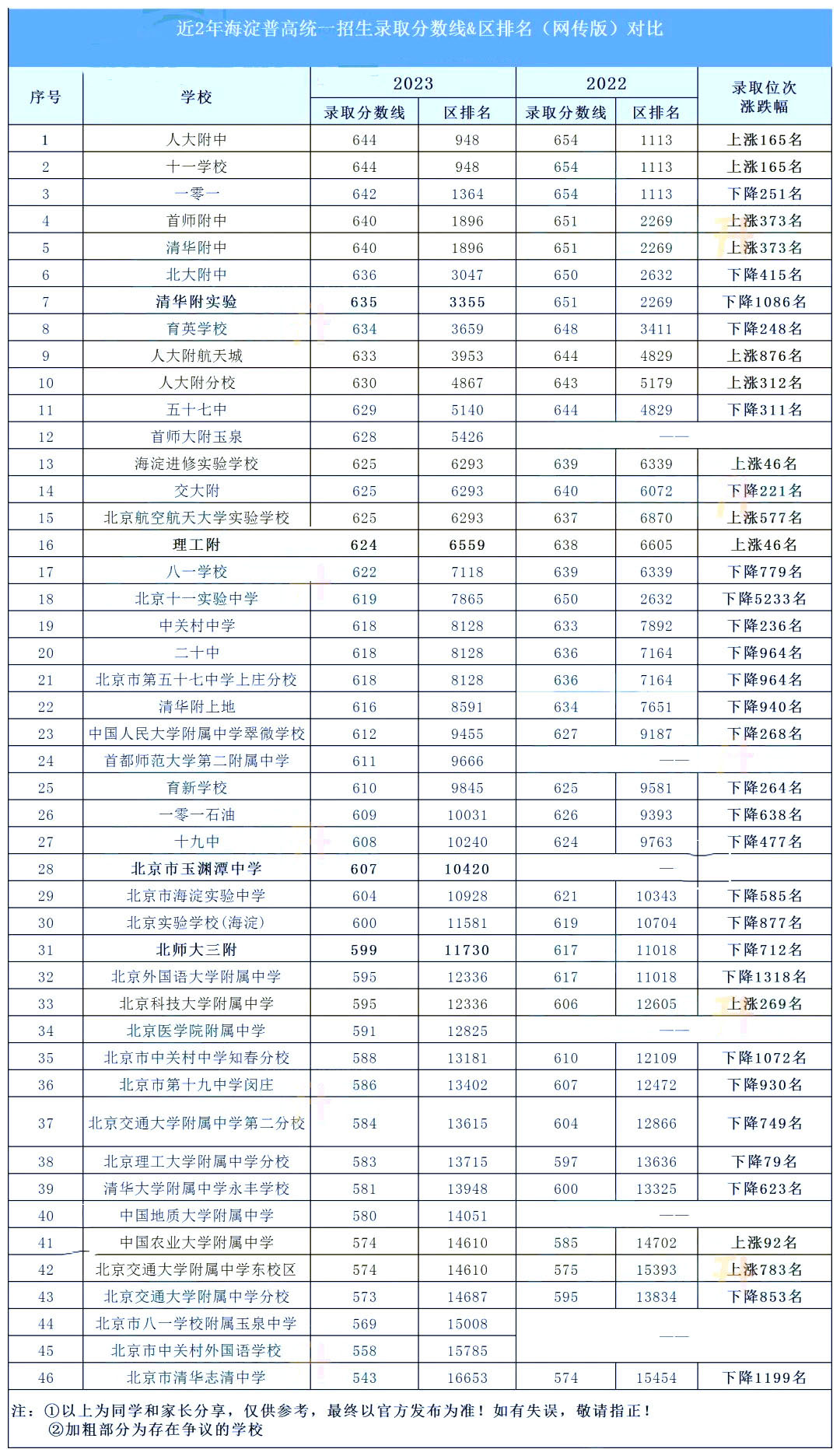 近2年海淀普高统一招生录取分数线&区排名（网传版）对比

| 序号 | 学校 | 2023 录取分数线 | 2023 区排名 | 2022 录取分数线 | 2022 区排名 | 录取位次涨跌幅 |
|---|---|---|---|---|---|---|
| 1 | 人大附中 | 644 | 948 | 654 | 1113 | 上涨165名 |
| 2 | 十一学校 | 644 | 948 | 654 | 1113 | 上涨165名 |
| 3 | 一零一 | 642 | 1364 | 654 | 1113 | 下降251名 |
| 4 | 首师附中 | 640 | 1896 | 651 | 2269 | 上涨373名 |
| 5 | 清华附中 | 640 | 1896 | 651 | 2269 | 上涨373名 |
| 6 | 北大附中 | 636 | 3047 | 650 | 2632 | 下降415名 |
| 7 | 清华附实验 | 635 | 3355 | 651 | 2269 | 下降1086名 |
| 8 | 育英学校 | 634 | 3659 | 648 | 3411 | 下降248名 |
| 9 | 人大附航天城 | 633 | 3953 | 644 | 4829 | 上涨876名 |
| 10 | 人大附分校 | 630 | 4867 | 643 | 5179 | 上涨312名 |
| 11 | 五十七中 | 629 | 5140 | 644 | 4829 | 下降311名 |
| 12 | 首师大附玉泉 | 628 | 5426 | —— | | |
| 13 | 海淀进修实验学校 | 625 | 6293 | 639 | 6339 | 上涨46名 |
| 14 | 交大附 | 625 | 6293 | 640 | 6072 | 下降221名 |
| 15 | 北京航空航天大学实验学校 | 625 | 6293 | 637 | 6870 | 上涨577名 |
| 16 | 理工附 | 624 | 6559 | 638 | 6605 | 上涨46名 |
| 17 | 八一学校 | 622 | 7118 | 639 | 6339 | 下降779名 |
| 18 | 北京十一实验中学 | 619 | 7865 | 650 | 2632 | 下降5233名 |
| 19 | 中关村中学 | 618 | 8128 | 633 | 7892 | 下降236名 |
| 20 | 二十中 | 618 | 8128 | 636 | 7164 | 下降964名 |
| 21 | 北京市第五十七中学上庄分校 | 618 | 8128 | 636 | 7164 | 下降964名 |
| 22 | 清华附上地 | 616 | 8591 | 634 | 7651 | 下降940名 |
| 23 | 中国人民大学附属中学翠微学校 | 612 | 9455 | 627 | 9187 | 下降268名 |
| 24 | 首都师范大学第二附属中学 | 611 | 9666 | —— | | |
| 25 | 育新学校 | 610 | 9845 | 625 | 9581 | 下降264名 |
| 26 | 一零一石油 | 609 | 10031 | 626 | 9393 | 下降638名 |
| 27 | 十九中 | 608 | 10240 | 624 | 9763 | 下降477名 |
| 28 | 北京市玉渊潭中学 | 607 | 10420 | — | | |
| 29 | 北京市海淀实验中学 | 604 | 10928 | 621 | 10343 | 下降585名 |
| 30 | 北京实验学校(海淀) | 600 | 11581 | 619 | 10704 | 下降877名 |
| 31 | 北师大三附 | 599 | 11730 | 617 | 11018 | 下降712名 |
| 32 | 北京外国语大学附属中学 | 595 | 12336 | 617 | 11018 | 下降1318名 |
| 33 | 北京科技大学附属中学 | 595 | 12336 | 606 | 12605 | 上涨269名 |
| 34 | 北京医学院附属中学 | 591 | 12825 | —— | | |
| 35 | 北京市中关村中学知春分校 | 588 | 13181 | 610 | 12109 | 下降1072名 |
| 36 | 北京市第十九中学闵庄 | 586 | 13402 | 607 | 12472 | 下降930名 |
| 37 | 北京交通大学附属中学第二分校 | 584 | 13615 | 604 | 12866 | 下降749名 |
| 38 | 北京理工大学附属中学分校 | 583 | 13715 | 597 | 13636 | 下降79名 |
| 39 | 清华大学附属中学永丰学校 | 581 | 13948 | 600 | 13325 | 下降623名 |
| 40 | 中国地质大学附属中学 | 580 | 14051 | —— | | |
| 41 | 中国农业大学附属中学 | 574 | 14610 | 585 | 14702 | 上涨92名 |
| 42 | 北京交通大学附属中学东校区 | 574 | 14610 | 575 | 15393 | 上涨783名 |
| 43 | 北京交通大学附属中学分校 | 573 | 14687 | 595 | 13834 | 下降853名 |
| 44 | 北京市八一学校附属玉泉中学 | 569 | 15008 | —— | | |
| 45 | 北京市中关村外国语学校 | 558 | 15785 | | | |
| 46 | 北京市清华志清中学 | 543 | 16653 | 574 | 15454 | 下降1199名 |

注：①以上为同学和家长分享，仅供参考，最终以官方发布为准！如有失误，敬请指正！
②加粗部分为存在争议的学校